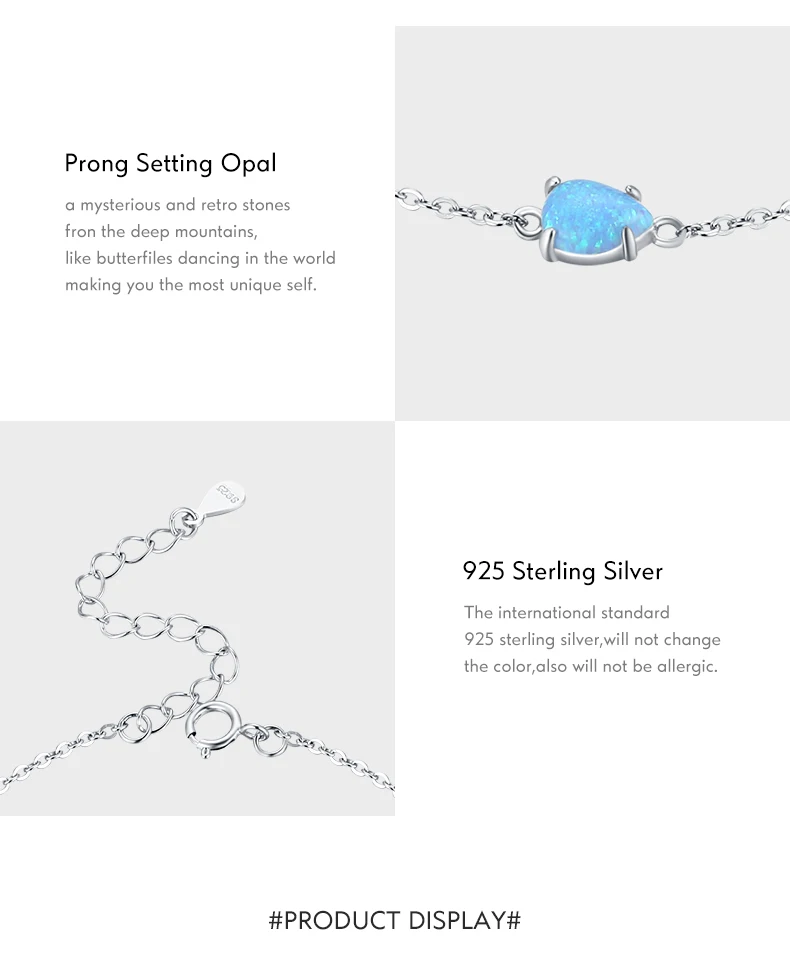 Prong Setting Opal

a mysterious and retro stones
fron the deep mountains,
like butterfiles dancing in the world
making you the most unique self.

S925

925 Sterling Silver

The international standard
925 sterling silver,will not change
the color,also will not be allergic.

#PRODUCT DISPLAY#